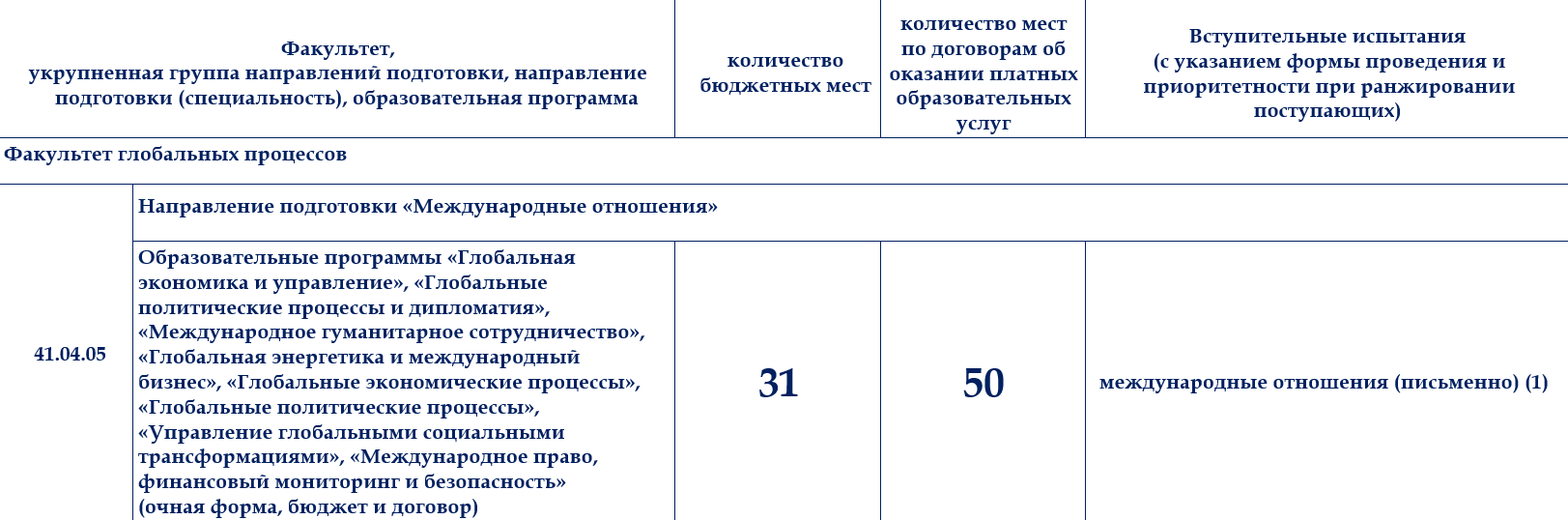 | Факультет, укрупненная группа направлений подготовки, направление подготовки (специальность), образовательная программа | | количество бюджетных мест | количество мест по договорам об оказании платных образовательных услуг | Вступительные испытания (с указанием формы проведения и приоритетности при ранжировании поступающих) |
|---|---|---|---|---|
| Факультет глобальных процессов | | | | |
| 41.04.05 | Направление подготовки «Международные отношения» | | | |
| | Образовательные программы «Глобальная экономика и управление», «Глобальные политические процессы и дипломатия», «Международное гуманитарное сотрудничество», «Глобальная энергетика и международный бизнес», «Глобальные экономические процессы», «Глобальные политические процессы», «Управление глобальными социальными трансформациями», «Международное право, финансовый мониторинг и безопасность» (очная форма, бюджет и договор) | 31 | 50 | международные отношения (письменно) (1) |